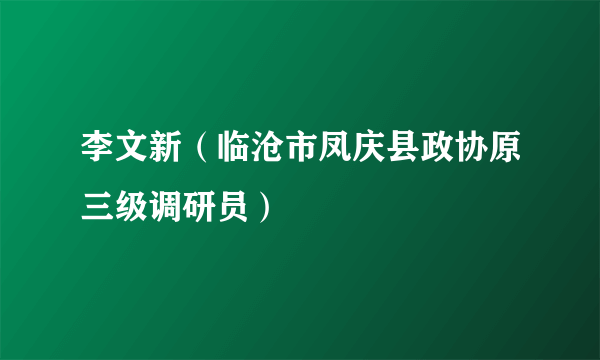 李文新（临沧市凤庆县政协原三级调研员）